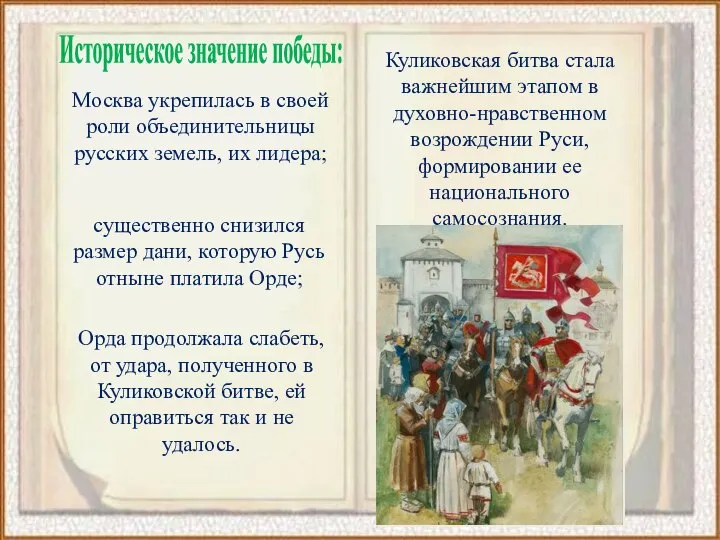 Историческое значение победы:

Москва укрепилась в своей роли объединительницы русских земель, их лидера;

существенно снизился размер дани, которую Русь отныне платила Орде;

Орда продолжала слабеть, от удара, полученного в Куликовской битве, ей оправиться так и не удалось.

Куликовская битва стала важнейшим этапом в духовно-нравственном возрождении Руси, формировании ее национального самосознания.